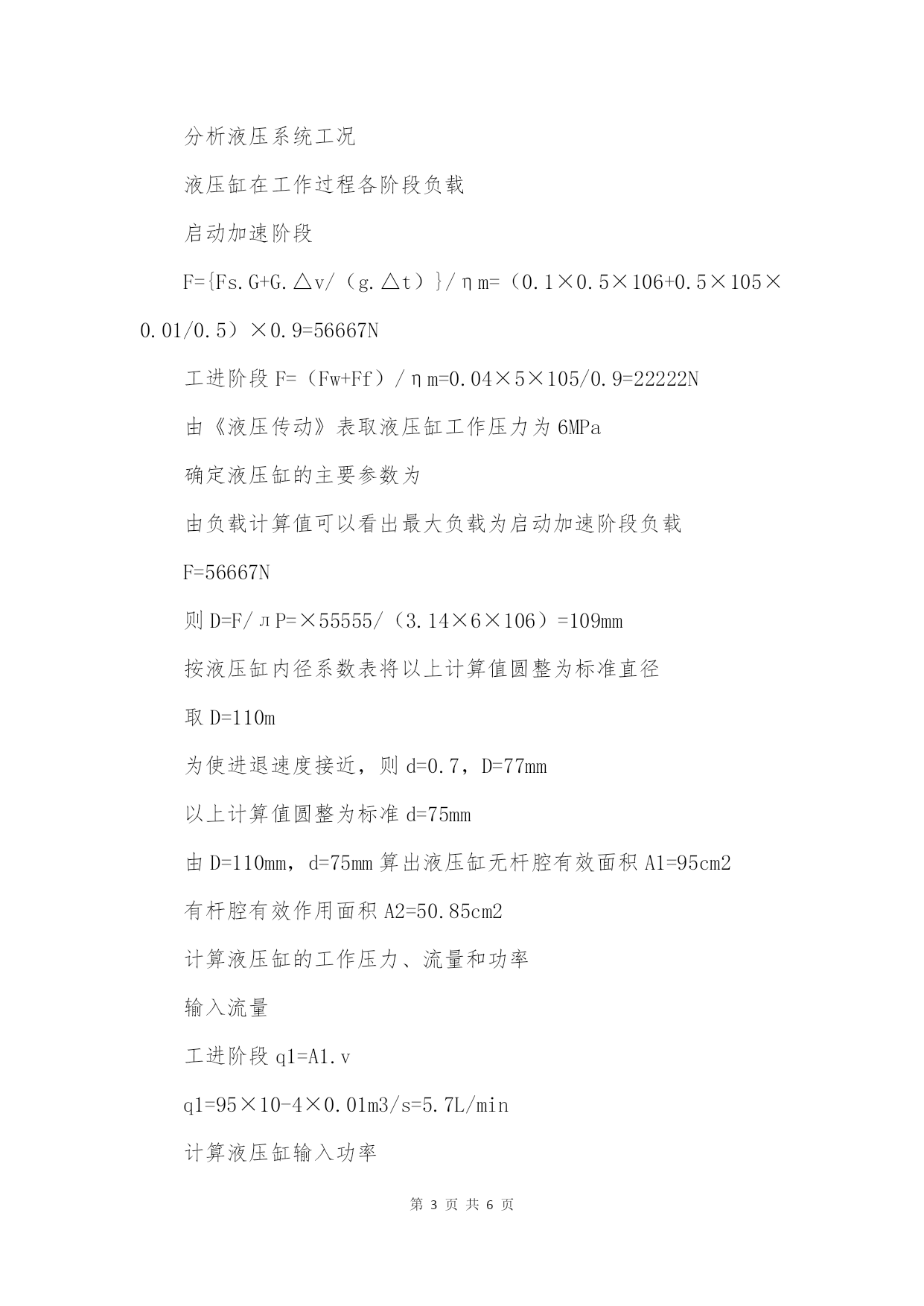 分析液压系统工况

液压缸在工作过程各阶段负载

启动加速阶段

F={Fs.G+G.△v/（g.△t）}/ηm=（0.1×0.5×106+0.5×105×0.01/0.5）×0.9=56667N

工进阶段 F=（Fw+Ff）/ηm=0.04×5×105/0.9=22222N

由《液压传动》表取液压缸工作压力为 6MPa

确定液压缸的主要参数为

由负载计算值可以看出最大负载为启动加速阶段负载

F=56667N

则 D=F/лP=×55555/（3.14×6×106）=109mm

按液压缸内径系数表将以上计算值圆整为标准直径

取 D=110m

为使进退速度接近，则 d=0.7，D=77mm

以上计算值圆整为标准 d=75mm

由 D=110mm，d=75mm 算出液压缸无杆腔有效面积 A1=95cm2

有杆腔有效作用面积 A2=50.85cm2

计算液压缸的工作压力、流量和功率

输入流量

工进阶段 q1=A1.v

q1=95×10-4×0.01m3/s=5.7L/min

计算液压缸输入功率

第 3 页 共 6 页